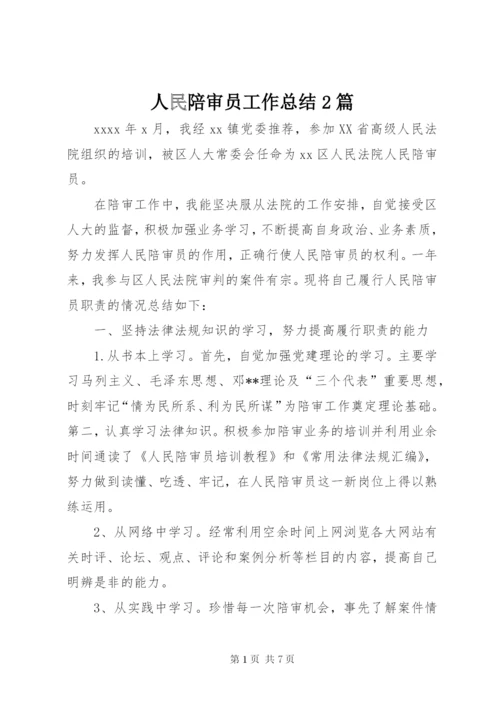 人民陪审员工作总结2篇

xxxx年x月，我经xx镇党委推荐，参加XX省高级人民法院组织的培训，被区人大常委会任命为xx区人民法院人民陪审员。

在陪审工作中，我能坚决服从法院的工作安排，自觉接受区人大的监督，积极加强业务学习，不断提高自身政治、业务素质，努力发挥人民陪审员的作用，正确行使人民陪审员的权利。一年来，我参与区人民法院审判的案件有宗。现将自己履行人民陪审员职责的情况总结如下：

一、坚持法律法规知识的学习，努力提高履行职责的能力

1.从书本上学习。首先，自觉加强党建理论的学习。主要学习马列主义、毛泽东思想、邓**理论及“三个代表”重要思想，时刻牢记“情为民所系、利为民所谋”为陪审工作奠定理论基础。第二，认真学习法律知识。积极参加陪审业务的培训并利用业余时间通读了《人民陪审员培训教程》和《常用法律法规汇编》，努力做到读懂、吃透、牢记，在人民陪审员这一新岗位上得以熟练运用。

2、从网络中学习。经常利用空余时间上网浏览各大网站有关时评、论坛、观点、评论和案例分析等栏目的内容，提高自己明辨是非的能力。

3、从实践中学习。珍惜每一次陪审机会，事先了解案件情

第1页 共7页